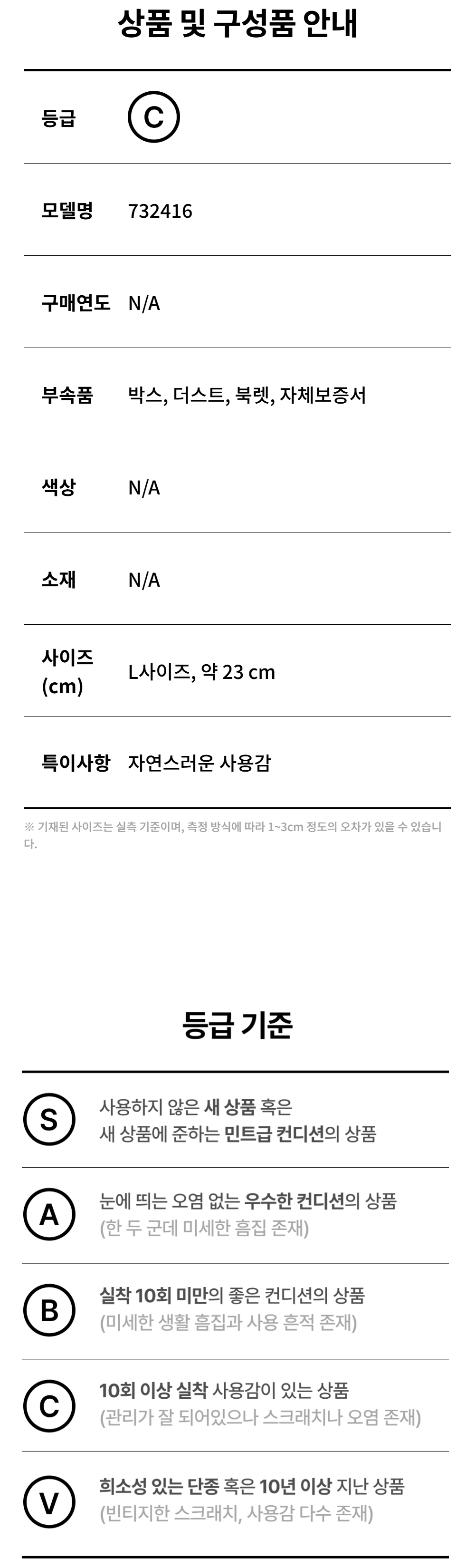 상품 및 구성품 안내

등급 C

모델명 732416

구매연도 N/A

부속품 박스, 더스트, 북렛, 자체보증서

색상 N/A

소재 N/A

사이즈 (cm) L사이즈, 약 23 cm

특이사항 자연스러운 사용감

※ 기재된 사이즈는 실측 기준이며, 측정 방식에 따라 1~3cm 정도의 오차가 있을 수 있습니다.

등급 기준

S 사용하지 않은 새 상품 혹은 새 상품에 준하는 민트급 컨디션의 상품

A 눈에 띄는 오염 없는 우수한 컨디션의 상품 (한 두 군데 미세한 흠집 존재)

B 실착 10회 미만의 좋은 컨디션의 상품 (미세한 생활 흠집과 사용 흔적 존재)

C 10회 이상 실착 사용감이 있는 상품 (관리가 잘 되어있으나 스크래치나 오염 존재)

V 희소성 있는 단종 혹은 10년 이상 지난 상품 (빈티지한 스크래치, 사용감 다수 존재)